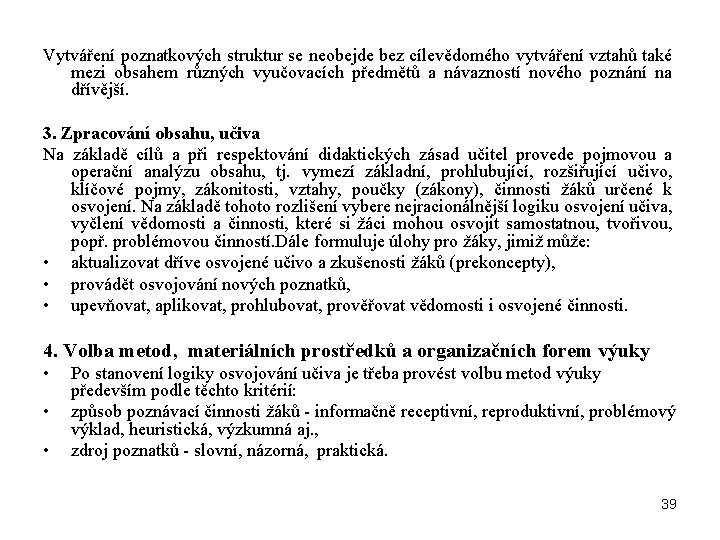 Vytváření poznatkových struktur se neobejde bez cílevědomého vytváření vztahů také mezi obsahem různých vyučovacích předmětů a návazností nového poznání na dřívější.

3. Zpracování obsahu, učiva

Na základě cílů a při respektování didaktických zásad učitel provede pojmovou a operační analýzu obsahu, tj. vymezí základní, prohlubující, rozšiřující učivo, klíčové pojmy, zákonitosti, vztahy, poučky (zákony), činnosti žáků určené k osvojení. Na základě tohoto rozlišení vybere nejracionálnější logiku osvojení učiva, vyčlení vědomosti a činnosti, které si žáci mohou osvojit samostatnou, tvořivou, popř. problémovou činností.Dále formuluje úlohy pro žáky, jimiž může:

• aktualizovat dříve osvojené učivo a zkušenosti žáků (prekoncepty),
• provádět osvojování nových poznatků,
• upevňovat, aplikovat, prohlubovat, prověřovat vědomosti i osvojené činnosti.

4. Volba metod, materiálních prostředků a organizačních forem výuky

• Po stanovení logiky osvojování učiva je třeba provést volbu metod výuky především podle těchto kritérií:
• způsob poznávací činnosti žáků - informačně receptivní, reproduktivní, problémový výklad, heuristická, výzkumná aj.,
• zdroj poznatků - slovní, názorná, praktická.

39